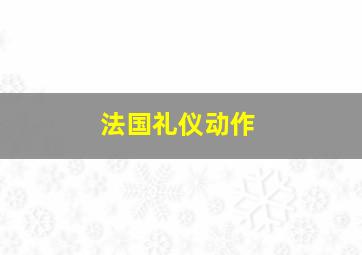 法国礼仪动作